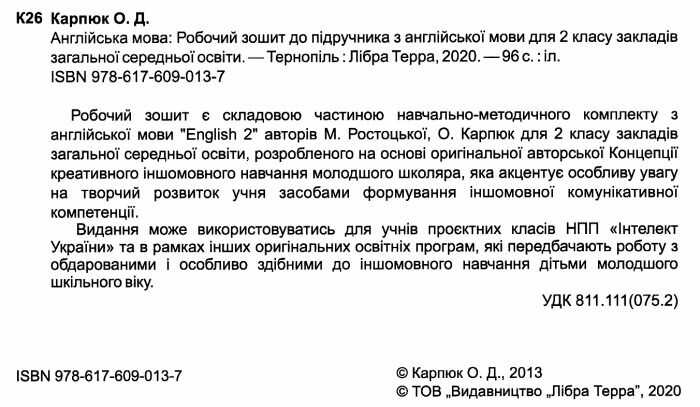 К26 Карпюк О. Д.
Англійська мова: Робочий зошит до підручника з англійської мови для 2 класу закладів загальної середньої освіти. — Тернопіль : Лібра Терра, 2020. — 96 с. : іл.
ISBN 978-617-609-013-7

Робочий зошит є складовою частиною навчально-методичного комплекту з англійської мови "English 2" авторів М. Ростоцької, О. Карпюк для 2 класу закладів загальної середньої освіти, розробленого на основі оригінальної авторської Концепції креативного іншомовного навчання молодшого школяра, яка акцентує особливу увагу на творчий розвиток учня засобами формування іншомовної комунікативної компетенції.

Видання може використовуватись для учнів проєктних класів НПП «Інтелект України» та в рамках інших оригінальних освітніх програм, які передбачають роботу з обдарованими і особливо здібними до іншомовного навчання дітьми молодшого шкільного віку.

УДК 811.111(075.2)

ISBN 978-617-609-013-7

© Карпюк О. Д., 2013
© ТОВ „Видавництво „Лібра Терра", 2020